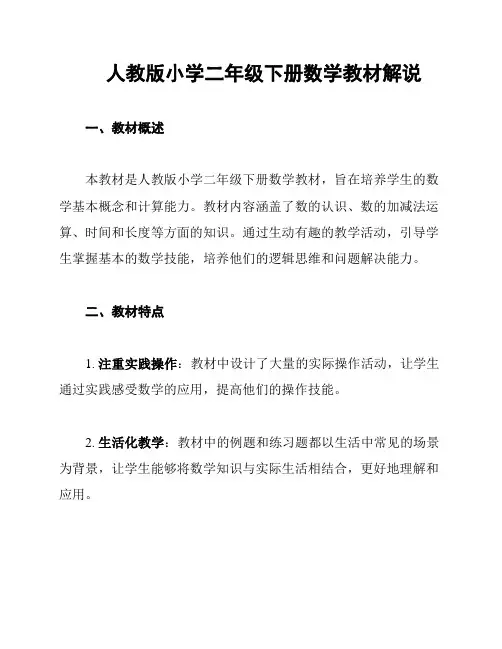 人教版小学二年级下册数学教材解说

一、教材概述

本教材是人教版小学二年级下册数学教材，旨在培养学生的数学基本概念和计算能力。教材内容涵盖了数的认识、数的加减法运算、时间和长度等方面的知识。通过生动有趣的教学活动，引导学生掌握基本的数学技能，培养他们的逻辑思维和问题解决能力。

二、教材特点

1. 注重实践操作：教材中设计了大量的实际操作活动，让学生通过实践感受数学的应用，提高他们的操作技能。

2. 生活化教学：教材中的例题和练习题都以生活中常见的场景为背景，让学生能够将数学知识与实际生活相结合，更好地理解和应用。